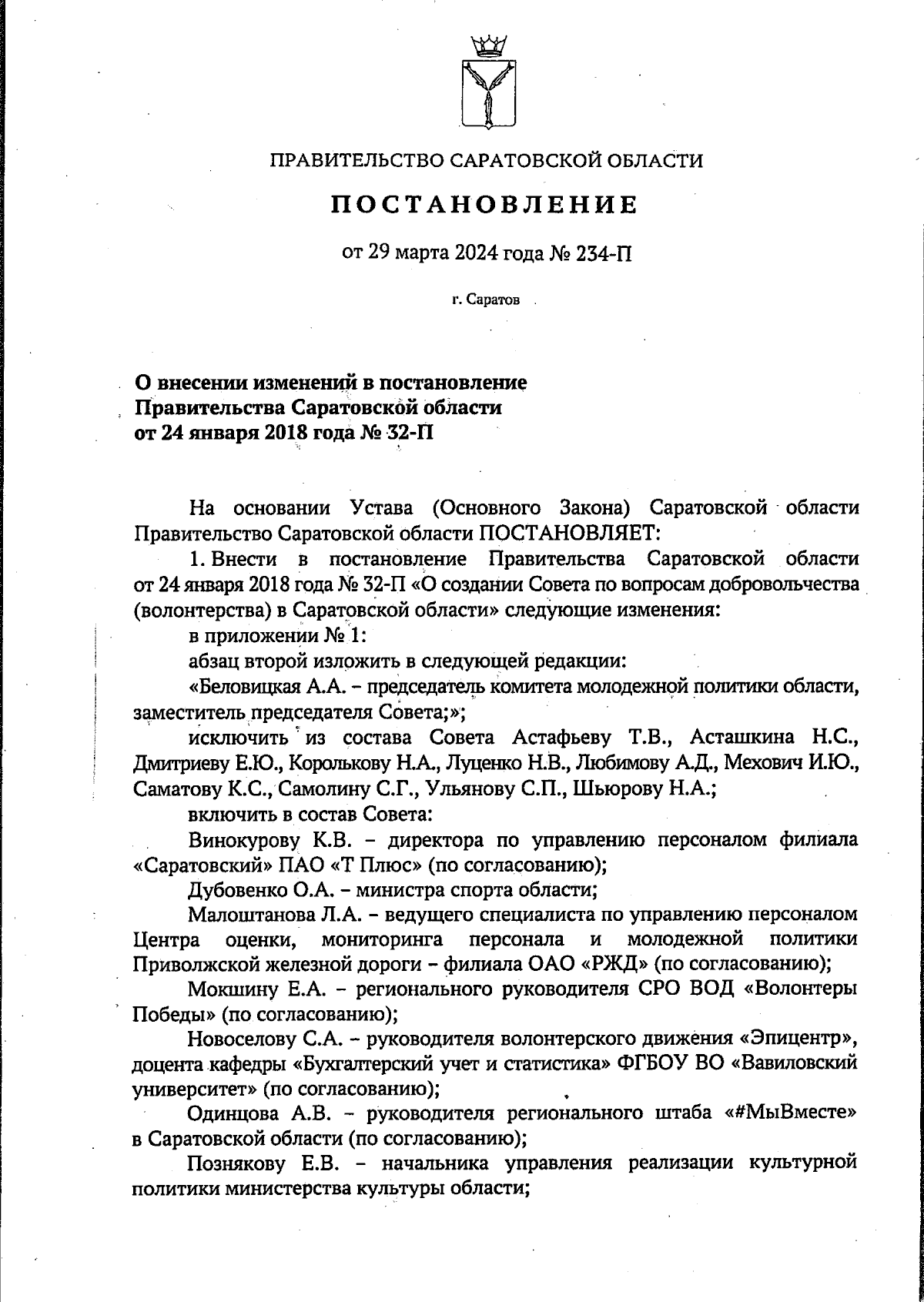 ПРАВИТЕЛЬСТВО САРАТОВСКОЙ ОБЛАСТИ

ПОСТАНОВЛЕНИЕ

от 29 марта 2024 года № 234-П

г. Саратов

О внесении изменений в постановление Правительства Саратовской области от 24 января 2018 года № 32-П

На основании Устава (Основного Закона) Саратовской области Правительство Саратовской области ПОСТАНОВЛЯЕТ:

1. Внести в постановление Правительства Саратовской области от 24 января 2018 года № 32-П «О создании Совета по вопросам добровольчества (волонтерства) в Саратовской области» следующие изменения:

в приложении № 1:

абзац второй изложить в следующей редакции:

«Беловицкая А.А. – председатель комитета молодежной политики области, заместитель председателя Совета;»;

исключить из состава Совета Астафьеву Т.В., Асташкина Н.С., Дмитриеву Е.Ю., Королькову Н.А., Луценко Н.В., Любимову А.Д., Мехович И.Ю., Саматову К.С., Самолину С.Г., Ульянову С.П., Шьюрову Н.А.;

включить в состав Совета:

Винокурову К.В. – директора по управлению персоналом филиала «Саратовский» ПАО «Т Плюс» (по согласованию);

Дубовенко О.А. – министра спорта области;

Малоштанова Л.А. – ведущего специалиста по управлению персоналом Центра оценки, мониторинга персонала и молодежной политики Приволжской железной дороги – филиала ОАО «РЖД» (по согласованию);

Мокшину Е.А. – регионального руководителя СРО ВОД «Волонтеры Победы» (по согласованию);

Новоселову С.А. – руководителя волонтерского движения «Эпицентр», доцента кафедры «Бухгалтерский учет и статистика» ФГБОУ ВО «Вавиловский университет» (по согласованию);

Одинцова А.В. – руководителя регионального штаба «#МыВместе» в Саратовской области (по согласованию);

Познякову Е.В. – начальника управления реализации культурной политики министерства культуры области;